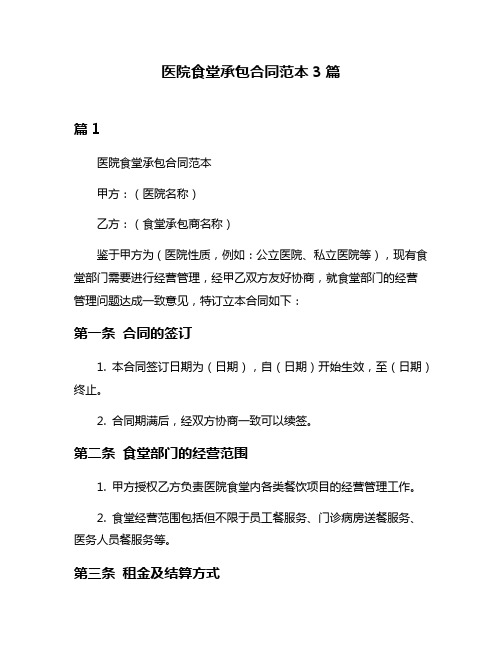 医院食堂承包合同范本 3 篇

篇 1

医院食堂承包合同范本

甲方：（医院名称）

乙方：（食堂承包商名称）

鉴于甲方为（医院性质，例如：公立医院、私立医院等），现有食堂部门需要进行经营管理，经甲乙双方友好协商，就食堂部门的经营管理问题达成一致意见，特订立本合同如下：

第一条 合同的签订

1. 本合同签订日期为（日期），自（日期）开始生效，至（日期）终止。

2. 合同期满后，经双方协商一致可以续签。

第二条 食堂部门的经营范围

1. 甲方授权乙方负责医院食堂内各类餐饮项目的经营管理工作。

2. 食堂经营范围包括但不限于员工餐服务、门诊病房送餐服务、医务人员餐服务等。

第三条 租金及结算方式